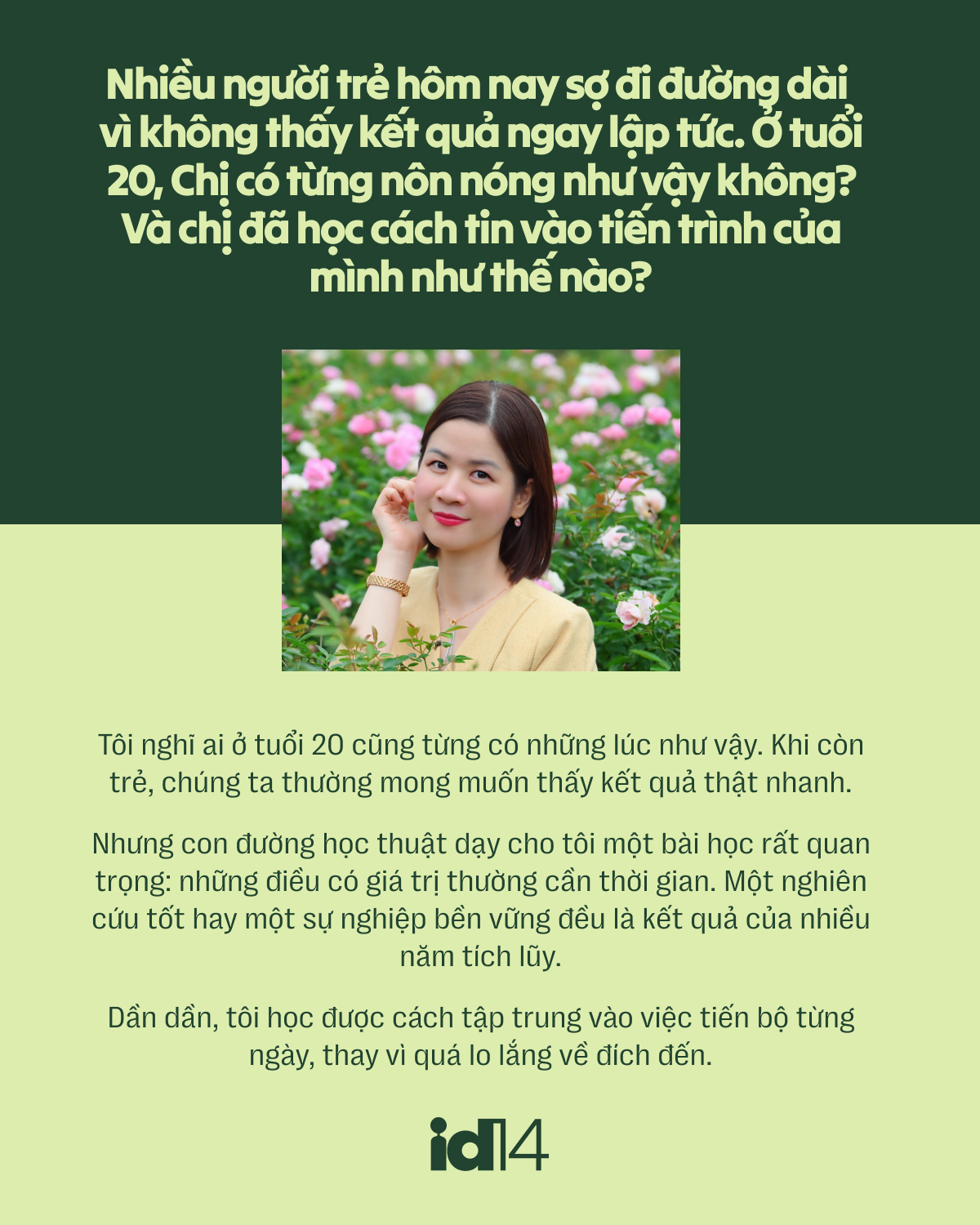 Nhiều người trẻ hôm nay sợ đi đường dài vì không thấy kết quả ngay lập tức. Ở tuổi 20, Chị có từng nôn nóng như vậy không? Và chị đã học cách tin vào tiến trình của mình như thế nào?

Tôi nghĩ ai ở tuổi 20 cũng từng có những lúc như vậy. Khi còn trẻ, chúng ta thường mong muốn thấy kết quả thật nhanh.

Nhưng con đường học thuật dạy cho tôi một bài học rất quan trọng: những điều có giá trị thường cần thời gian. Một nghiên cứu tốt hay một sự nghiệp bền vững đều là kết quả của nhiều năm tích lũy.

Dần dần, tôi học được cách tập trung vào việc tiến bộ từng ngày, thay vì quá lo lắng về đích đến.

id14